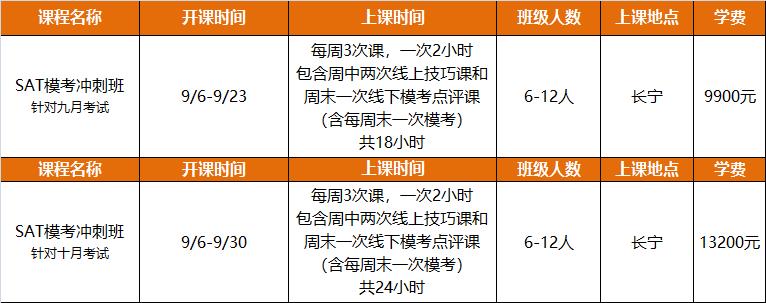 | 课程名称 | 开课时间 | 上课时间 | 班级人数 | 上课地点 | 学费 |
|---|---|---|---|---|---|
| SAT模考冲刺班 针对九月考试 | 9/6-9/23 | 每周3次课，一次2小时 包含周中两次线上技巧课和 周末一次线下模考点评课 （含每周末一次模考） 共18小时 | 6-12人 | 长宁 | 9900元 |
| 课程名称 | 开课时间 | 上课时间 | 班级人数 | 上课地点 | 学费 |
| SAT模考冲刺班 针对十月考试 | 9/6-9/30 | 每周3次课，一次2小时 包含周中两次线上技巧课和 周末一次线下模考点评课 （含每周末一次模考） 共24小时 | 6-12人 | 长宁 | 13200元 |